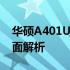 华硕A401U
面解析